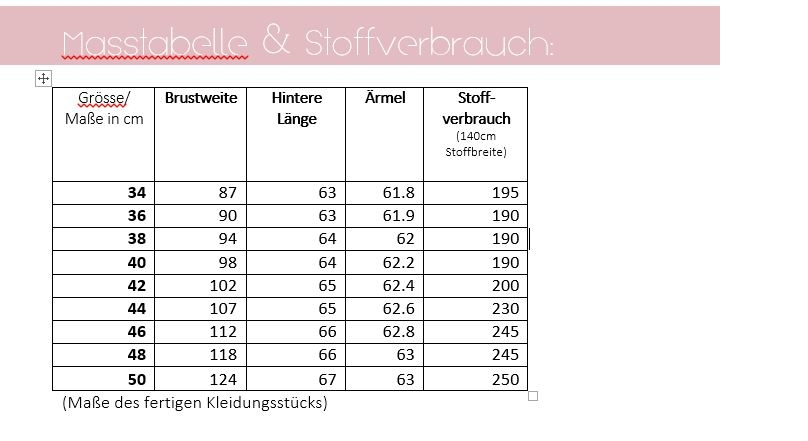 Masstabelle & Stoffverbrauch:

| Grösse/ Maße in cm | Brustweite | Hintere Länge | Ärmel | Stoff-verbrauch (140cm Stoffbreite) |
|---|---|---|---|---|
| 34 | 87 | 63 | 61.8 | 195 |
| 36 | 90 | 63 | 61.9 | 190 |
| 38 | 94 | 64 | 62 | 190 |
| 40 | 98 | 64 | 62.2 | 190 |
| 42 | 102 | 65 | 62.4 | 200 |
| 44 | 107 | 65 | 62.6 | 230 |
| 46 | 112 | 66 | 62.8 | 245 |
| 48 | 118 | 66 | 63 | 245 |
| 50 | 124 | 67 | 63 | 250 |

(Maße des fertigen Kleidungsstücks)